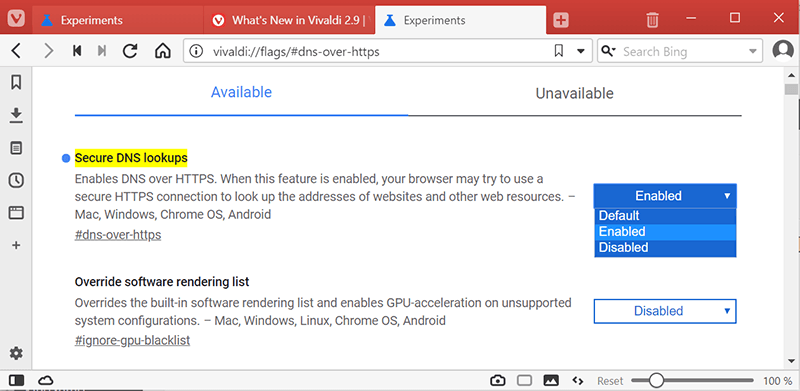 Experiments
What's New in Vivaldi 2.9 |
Experiments

vivaldi://flags/#dns-over-https
Search Bing

Available
Unavailable

Secure DNS lookups
Enables DNS over HTTPS. When this feature is enabled, your browser may try to use a secure HTTPS connection to look up the addresses of websites and other web resources. – Mac, Windows, Chrome OS, Android
#dns-over-https

Enabled
Default
Enabled
Disabled

Override software rendering list
Overrides the built-in software rendering list and enables GPU-acceleration on unsupported system configurations. – Mac, Windows, Linux, Chrome OS, Android
#ignore-gpu-blacklist

Disabled

Reset
100 %